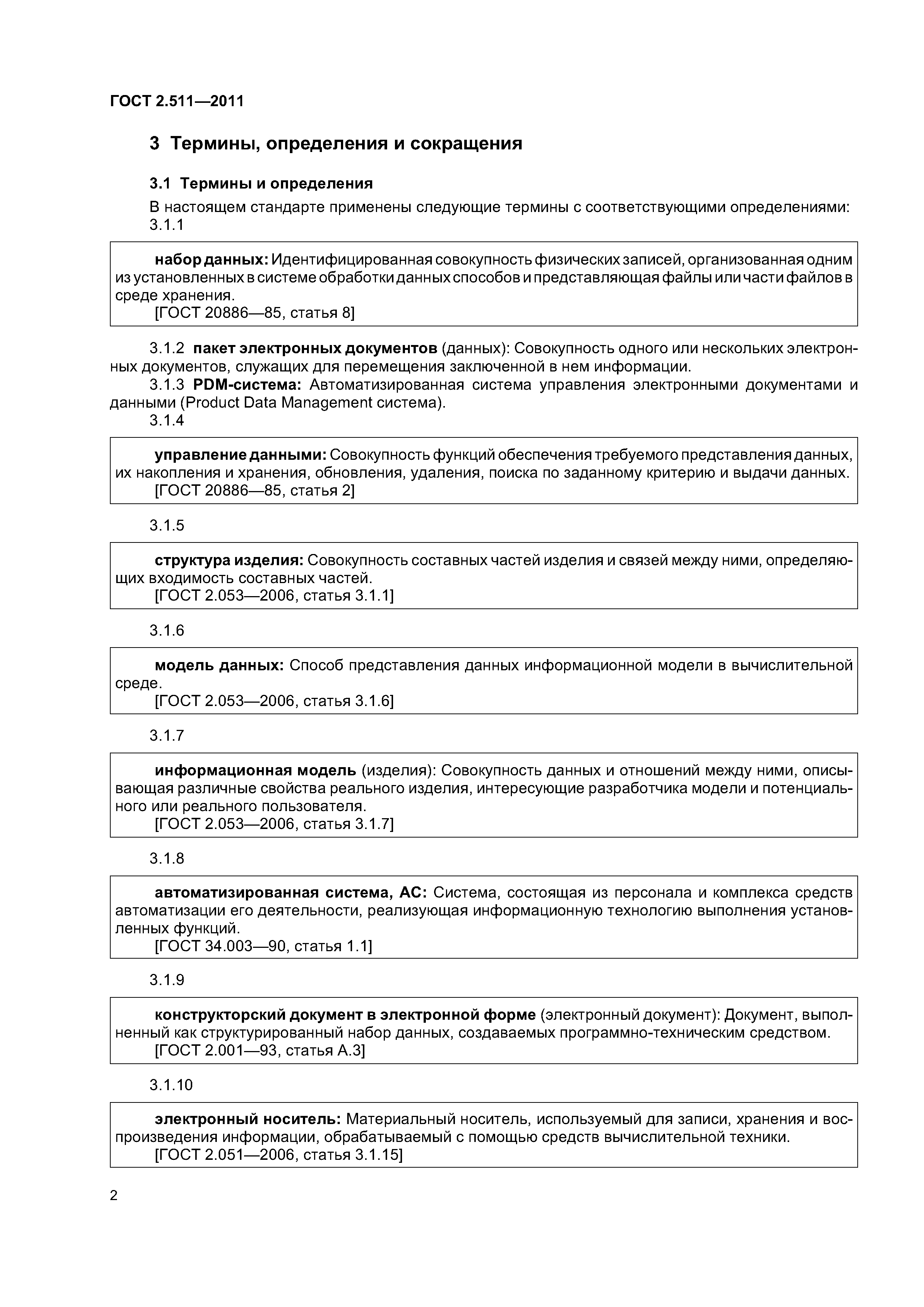 ГОСТ 2.511—2011

3 Термины, определения и сокращения

3.1 Термины и определения

В настоящем стандарте применены следующие термины с соответствующими определениями:

3.1.1

набор данных: Идентифицированная совокупность физических записей, организованная одним из установленных в системе обработки данных способов и представляющая файлы или части файлов в среде хранения.

[ГОСТ 20886—85, статья 8]

3.1.2 пакет электронных документов (данных): Совокупность одного или нескольких электронных документов, служащих для перемещения заключенной в нем информации.

3.1.3 PDM-система: Автоматизированная система управления электронными документами и данными (Product Data Management система).

3.1.4

управление данными: Совокупность функций обеспечения требуемого представления данных, их накопления и хранения, обновления, удаления, поиска по заданному критерию и выдачи данных.

[ГОСТ 20886—85, статья 2]

3.1.5

структура изделия: Совокупность составных частей изделия и связей между ними, определяющих входимость составных частей.

[ГОСТ 2.053—2006, статья 3.1.1]

3.1.6

модель данных: Способ представления данных информационной модели в вычислительной среде.

[ГОСТ 2.053—2006, статья 3.1.6]

3.1.7

информационная модель (изделия): Совокупность данных и отношений между ними, описывающая различные свойства реального изделия, интересующие разработчика модели и потенциального или реального пользователя.

[ГОСТ 2.053—2006, статья 3.1.7]

3.1.8

автоматизированная система, АС: Система, состоящая из персонала и комплекса средств автоматизации его деятельности, реализующая информационную технологию выполнения установленных функций.

[ГОСТ 34.003—90, статья 1.1]

3.1.9

конструкторский документ в электронной форме (электронный документ): Документ, выполненный как структурированный набор данных, создаваемых программно-техническим средством.

[ГОСТ 2.001—93, статья А.3]

3.1.10

электронный носитель: Материальный носитель, используемый для записи, хранения и воспроизведения информации, обрабатываемый с помощью средств вычислительной техники.

[ГОСТ 2.051—2006, статья 3.1.15]

2